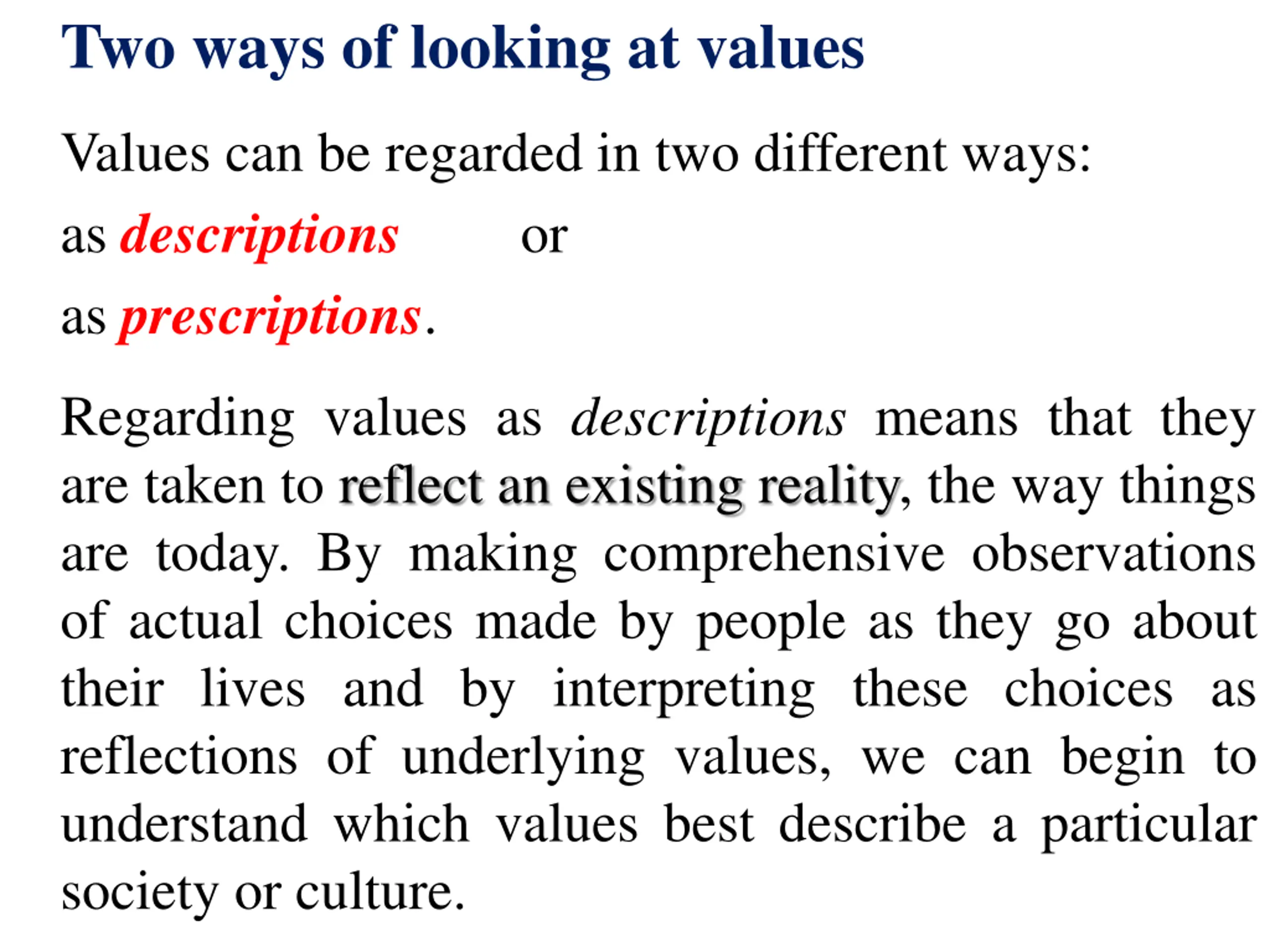 Two ways of looking at values

Values can be regarded in two different ways:

as descriptions or

as prescriptions.

Regarding values as descriptions means that they are taken to reflect an existing reality, the way things are today. By making comprehensive observations of actual choices made by people as they go about their lives and by interpreting these choices as reflections of underlying values, we can begin to understand which values best describe a particular society or culture.